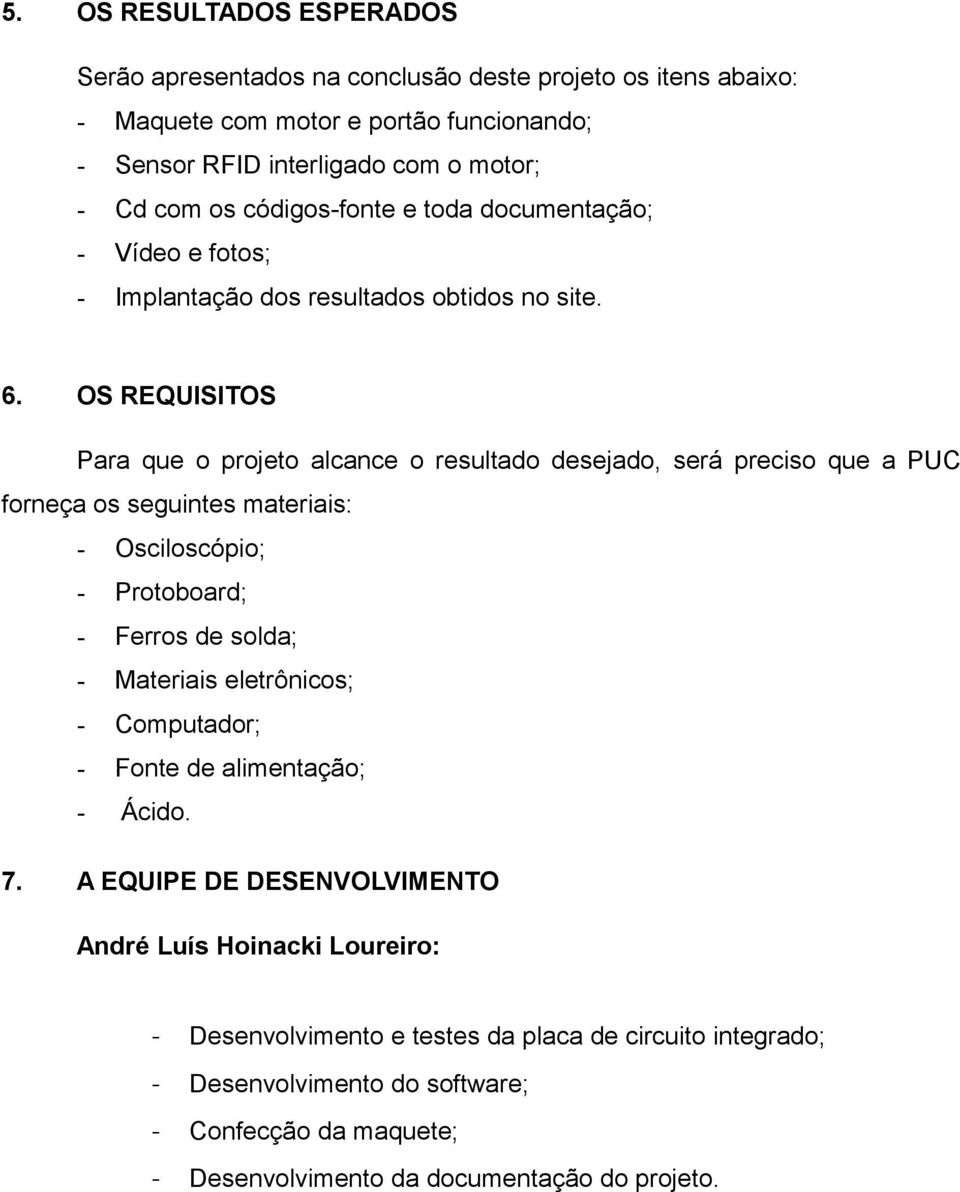 5. OS RESULTADOS ESPERADOS

Serão apresentados na conclusão deste projeto os itens abaixo:

- Maquete com motor e portão funcionando;
- Sensor RFID interligado com o motor;
- Cd com os códigos-fonte e toda documentação;
- Vídeo e fotos;
- Implantação dos resultados obtidos no site.

6. OS REQUISITOS

Para que o projeto alcance o resultado desejado, será preciso que a PUC forneça os seguintes materiais:

- Osciloscópio;
- Protoboard;
- Ferros de solda;
- Materiais eletrônicos;
- Computador;
- Fonte de alimentação;
- Ácido.

7. A EQUIPE DE DESENVOLVIMENTO

André Luís Hoinacki Loureiro:

- Desenvolvimento e testes da placa de circuito integrado;
- Desenvolvimento do software;
- Confecção da maquete;
- Desenvolvimento da documentação do projeto.